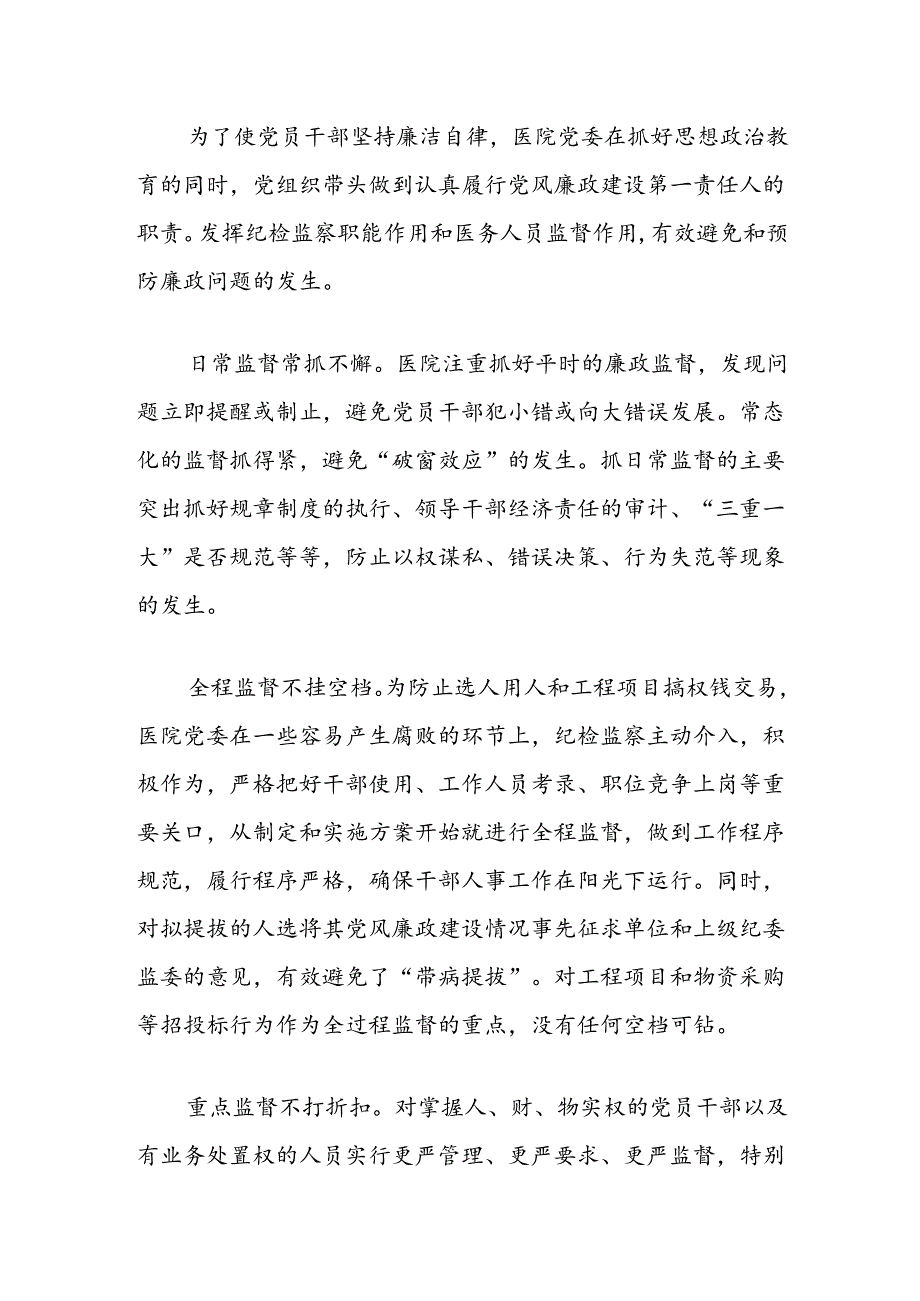 为了使党员干部坚持廉洁自律，医院党委在抓好思想政治教育的同时，党组织带头做到认真履行党风廉政建设第一责任人的职责。发挥纪检监察职能作用和医务人员监督作用，有效避免和预防廉政问题的发生。

日常监督常抓不懈。医院注重抓好平时的廉政监督，发现问题立即提醒或制止，避免党员干部犯小错或向大错误发展。常态化的监督抓得紧，避免“破窗效应”的发生。抓日常监督的主要突出抓好规章制度的执行、领导干部经济责任的审计、“三重一大”是否规范等等，防止以权谋私、错误决策、行为失范等现象的发生。

全程监督不挂空档。为防止选人用人和工程项目搞权钱交易，医院党委在一些容易产生腐败的环节上，纪检监察主动介入，积极作为，严格把好干部使用、工作人员考录、职位竞争上岗等重要关口，从制定和实施方案开始就进行全程监督，做到工作程序规范，履行程序严格，确保干部人事工作在阳光下运行。同时，对拟提拔的人选将其党风廉政建设情况事先征求单位和上级纪委监委的意见，有效避免了“带病提拔”。对工程项目和物资采购等招投标行为作为全过程监督的重点，没有任何空档可钻。

重点监督不打折扣。对掌握人、财、物实权的党员干部以及有业务处置权的人员实行更严管理、更严要求、更严监督，特别